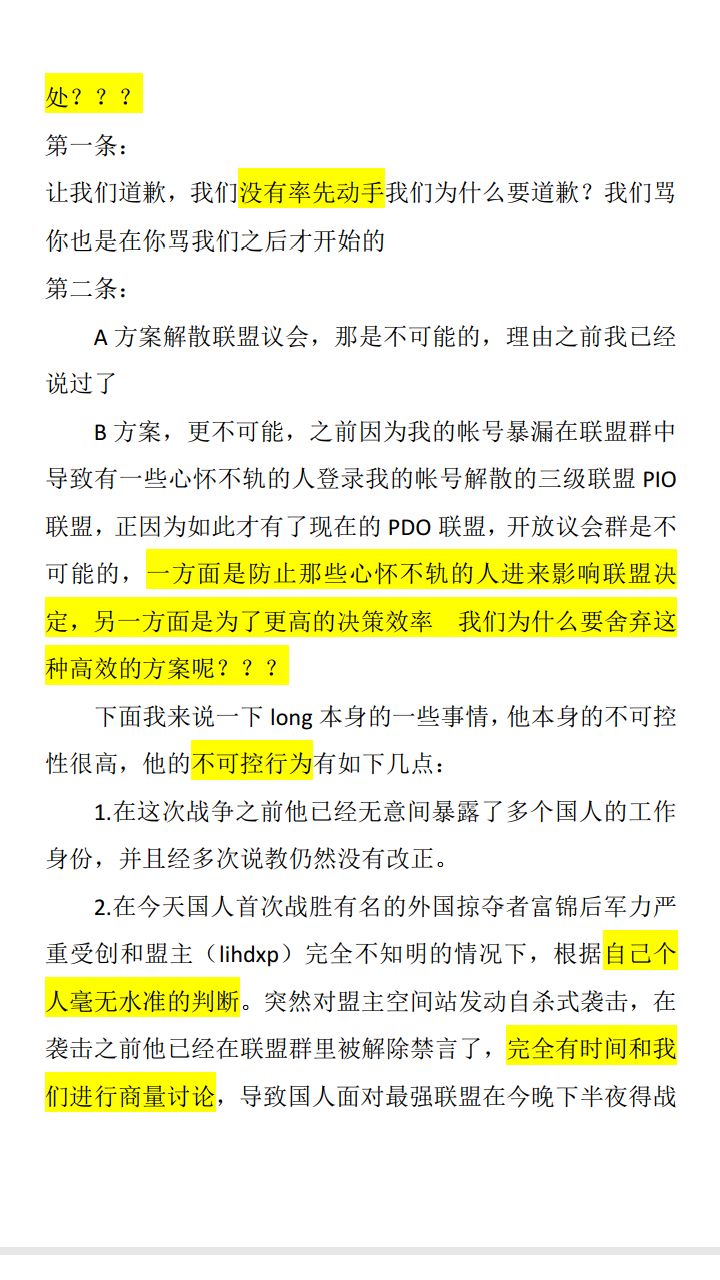 处？？？

第一条：

让我们道歉，我们没有率先动手我们为什么要道歉？我们骂你也是在你骂我们之后才开始的

第二条：

A 方案解散联盟议会，那是不可能的，理由之前我已经说过了

B 方案，更不可能，之前因为我的帐号暴漏在联盟群中导致有一些心怀不轨的人登录我的帐号解散的三级联盟 PIO 联盟，正因为如此才有了现在的 PDO 联盟，开放议会群是不可能的，一方面是防止那些心怀不轨的人进来影响联盟决定，另一方面是为了更高的决策效率 我们为什么要舍弃这种高效的方案呢？？？

下面我来说一下 long 本身的一些事情，他本身的不可控性很高，他的不可控行为有如下几点：

1.在这次战争之前他已经无意间暴露了多个国人的工作身份，并且经多次说教仍然没有改正。

2.在今天国人首次战胜有名的外国掠夺者富锦后军力严重受创和盟主（lihdxp）完全不知明的情况下，根据自己个人毫无水准的判断。突然对盟主空间站发动自杀式袭击，在袭击之前他已经在联盟群里被解除禁言了，完全有时间和我们进行商量讨论，导致国人面对最强联盟在今晚下半夜得战